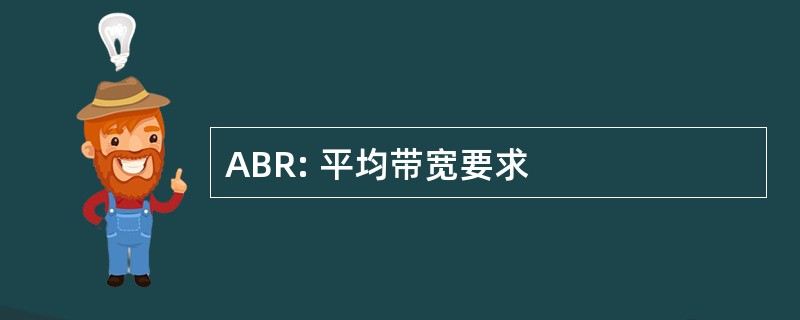 ABR: 平均带宽要求